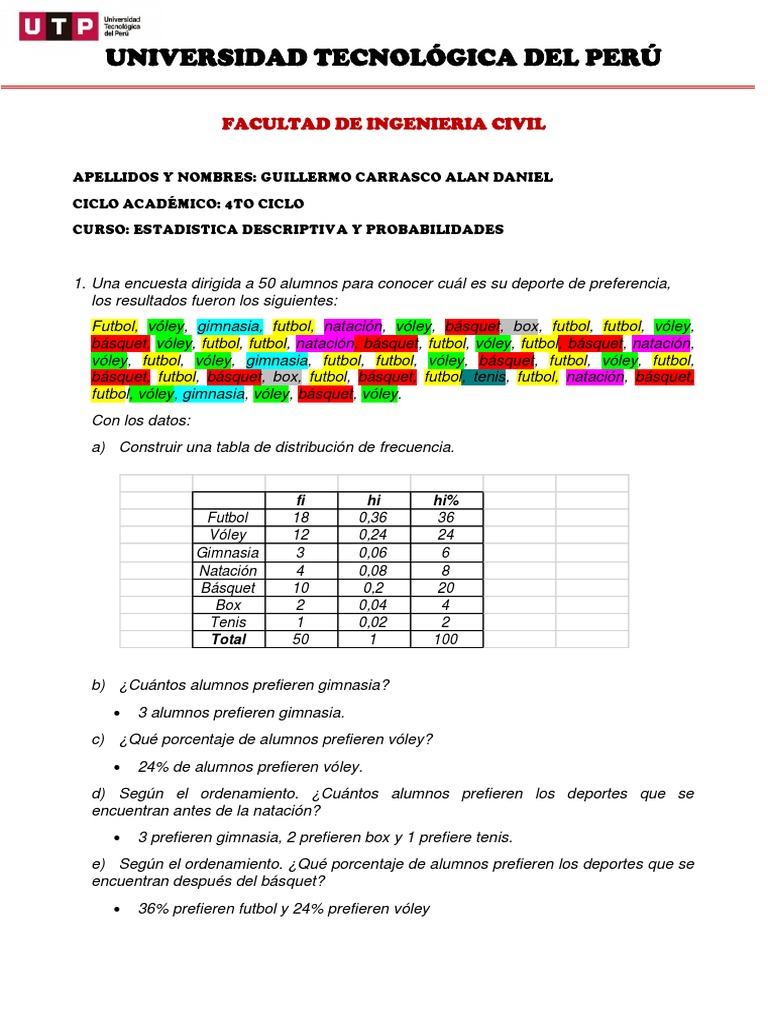 UTP Universidad Tecnológica del Perú

UNIVERSIDAD TECNOLÓGICA DEL PERÚ

FACULTAD DE INGENIERIA CIVIL

APELLIDOS Y NOMBRES: GUILLERMO CARRASCO ALAN DANIEL

CICLO ACADÉMICO: 4TO CICLO

CURSO: ESTADISTICA DESCRIPTIVA Y PROBABILIDADES

1. Una encuesta dirigida a 50 alumnos para conocer cuál es su deporte de preferencia, los resultados fueron los siguientes:

Futbol, vóley, gimnasia, futbol, natación, vóley, básquet, box, futbol, futbol, vóley, básquet, vóley, futbol, futbol, natación, básquet, futbol, vóley, futbol, básquet, natación, vóley, futbol, vóley, gimnasia, futbol, futbol, vóley, básquet, futbol, vóley, futbol, básquet, futbol, básquet, box, futbol, básquet, futbol, tenis, futbol, natación, básquet, futbol, vóley, gimnasia, vóley, básquet, vóley.

Con los datos:

a) Construir una tabla de distribución de frecuencia.

| | fi | hi | hi% |
|---|---|---|---|
| Futbol | 18 | 0,36 | 36 |
| Vóley | 12 | 0,24 | 24 |
| Gimnasia | 3 | 0,06 | 6 |
| Natación | 4 | 0,08 | 8 |
| Básquet | 10 | 0,2 | 20 |
| Box | 2 | 0,04 | 4 |
| Tenis | 1 | 0,02 | 2 |
| Total | 50 | 1 | 100 |

b) ¿Cuántos alumnos prefieren gimnasia?

• 3 alumnos prefieren gimnasia.

c) ¿Qué porcentaje de alumnos prefieren vóley?

• 24% de alumnos prefieren vóley.

d) Según el ordenamiento. ¿Cuántos alumnos prefieren los deportes que se encuentran antes de la natación?

• 3 prefieren gimnasia, 2 prefieren box y 1 prefiere tenis.

e) Según el ordenamiento. ¿Qué porcentaje de alumnos prefieren los deportes que se encuentran después del básquet?

• 36% prefieren futbol y 24% prefieren vóley